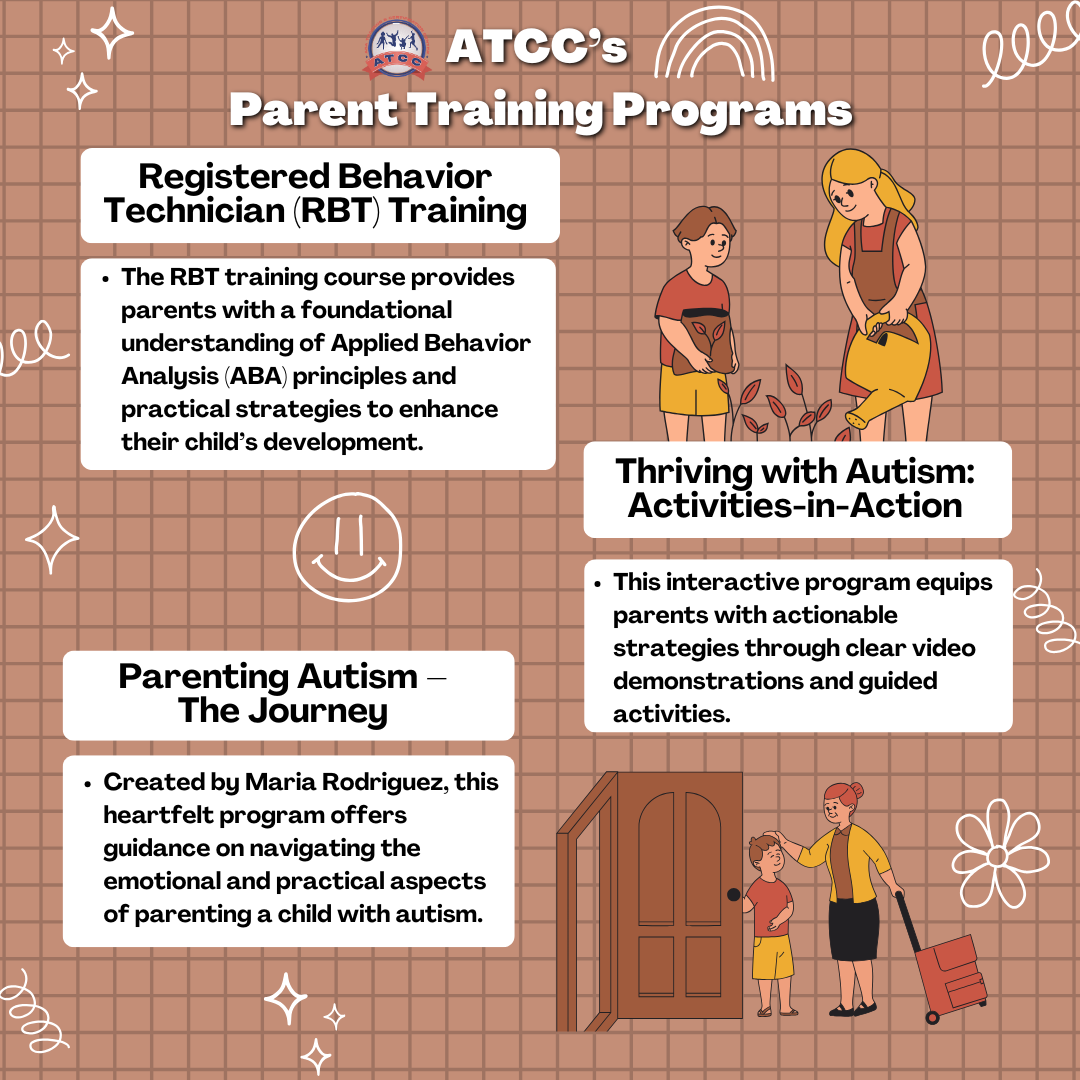 ATCC

ATCC's
Parent Training Programs

Registered Behavior Technician (RBT) Training

• The RBT training course provides parents with a foundational understanding of Applied Behavior Analysis (ABA) principles and practical strategies to enhance their child's development.

Thriving with Autism: Activities-in-Action

• This interactive program equips parents with actionable strategies through clear video demonstrations and guided activities.

Parenting Autism – The Journey

• Created by Maria Rodriguez, this heartfelt program offers guidance on navigating the emotional and practical aspects of parenting a child with autism.